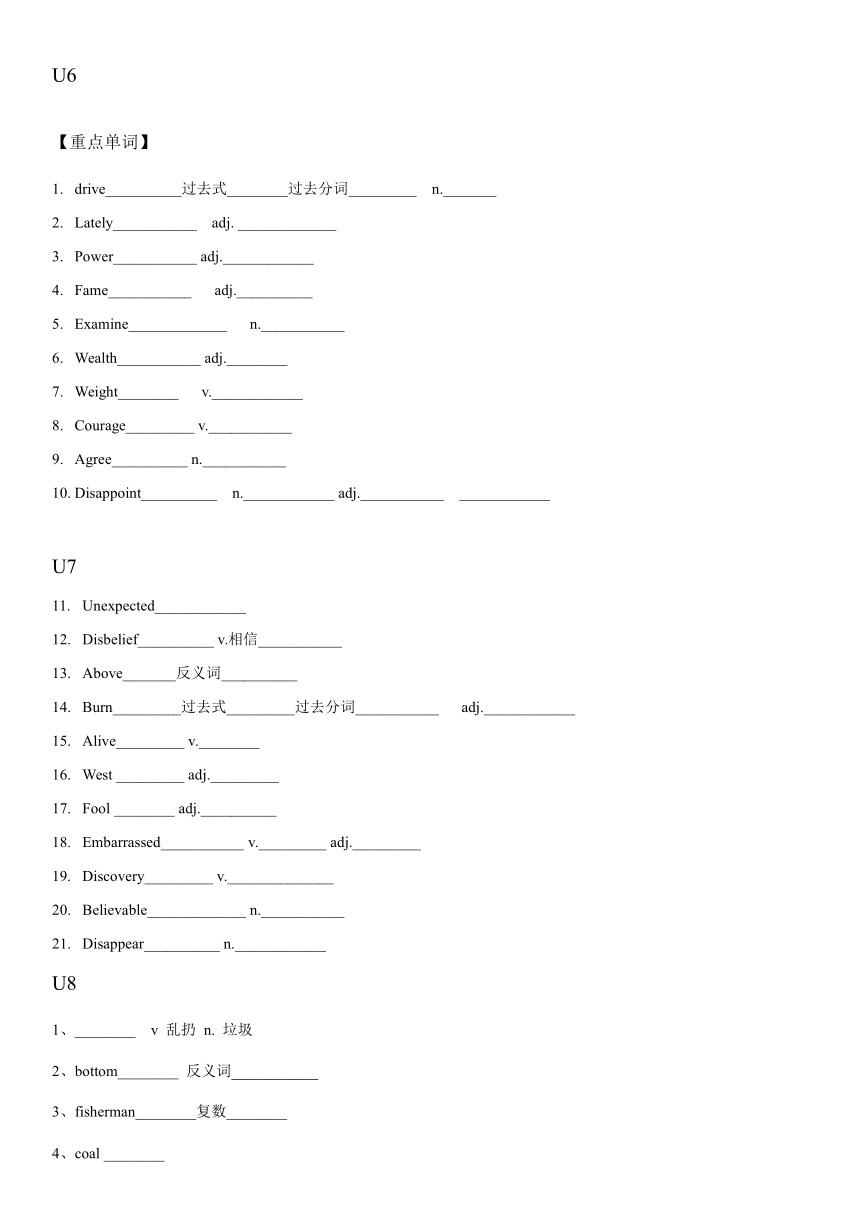 U6

【重点单词】

1. drive__________过去式________过去分词_________ n._______

2. Lately___________ adj. _____________

3. Power___________ adj.____________

4. Fame___________ adj.__________

5. Examine_____________ n.___________

6. Wealth___________ adj.________

7. Weight________ v.____________

8. Courage_________ v.___________

9. Agree__________ n.___________

10. Disappoint__________ n.____________ adj.___________ ____________

U7

11. Unexpected____________

12. Disbelief__________ v.相信___________

13. Above_______反义词__________

14. Burn_________过去式_________过去分词___________ adj.____________

15. Alive_________ v.________

16. West _________ adj._________

17. Fool ________ adj.__________

18. Embarrassed___________ v._________ adj._________

19. Discovery_________ v.______________

20. Believable_____________ n.___________

21. Disappear__________ n.____________

U8

1、________ v 乱扔 n. 垃圾

2、bottom________ 反义词___________

3、fisherman________复数________

4、coal ________